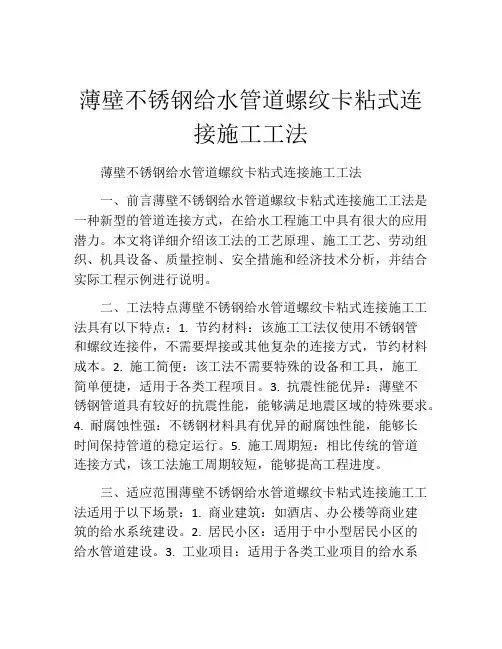 薄壁不锈钢给水管道螺纹卡粘式连接施工工法

薄壁不锈钢给水管道螺纹卡粘式连接施工工法

一、前言薄壁不锈钢给水管道螺纹卡粘式连接施工工法是一种新型的管道连接方式，在给水工程施工中具有很大的应用潜力。本文将详细介绍该工法的工艺原理、施工工艺、劳动组织、机具设备、质量控制、安全措施和经济技术分析，并结合实际工程示例进行说明。

二、工法特点薄壁不锈钢给水管道螺纹卡粘式连接施工工法具有以下特点：1. 节约材料：该施工工法仅使用不锈钢管和螺纹连接件，不需要焊接或其他复杂的连接方式，节约材料成本。2. 施工简便：该工法不需要特殊的设备和工具，施工简单便捷，适用于各类工程项目。3. 抗震性能优异：薄壁不锈钢管道具有较好的抗震性能，能够满足地震区域的特殊要求。4. 耐腐蚀性强：不锈钢材料具有优异的耐腐蚀性能，能够长时间保持管道的稳定运行。5. 施工周期短：相比传统的管道连接方式，该工法施工周期较短，能够提高工程进度。

三、适应范围薄壁不锈钢给水管道螺纹卡粘式连接施工工法适用于以下场景：1. 商业建筑：如酒店、办公楼等商业建筑的给水系统建设。2. 居民小区：适用于中小型居民小区的给水管道建设。3. 工业项目：适用于各类工业项目的给水系